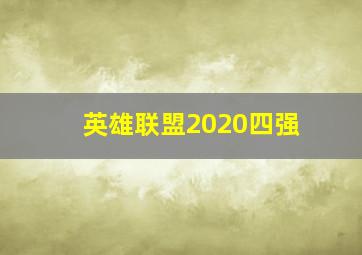 英雄联盟2020四强